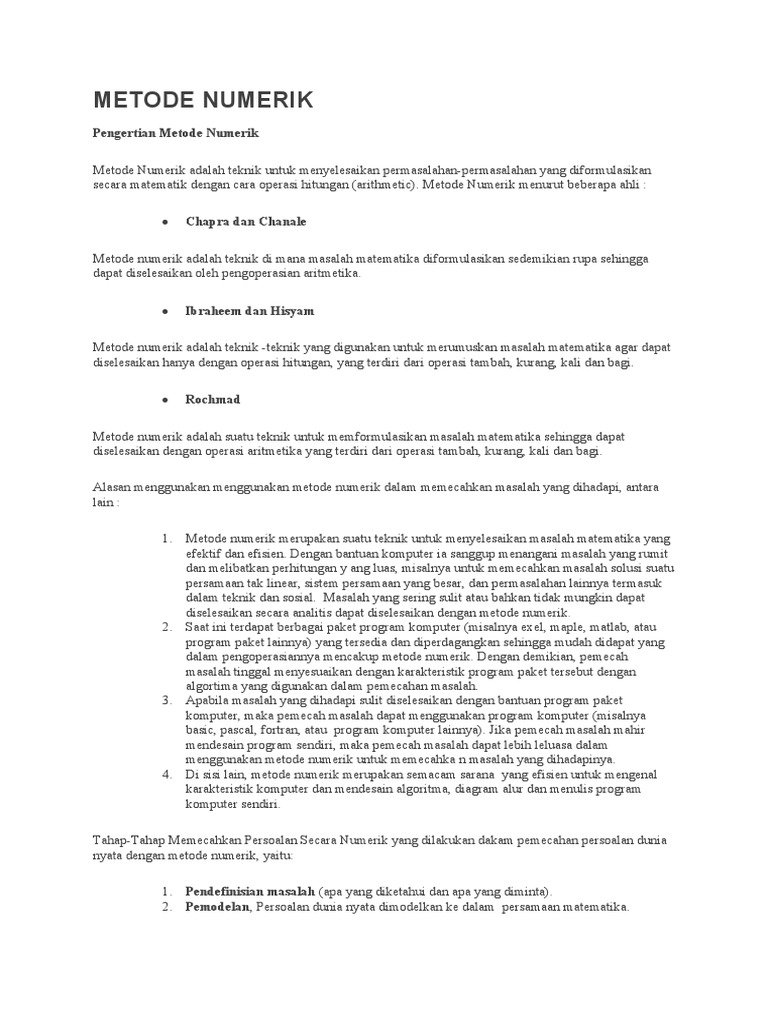 METODE NUMERIK

Pengertian Metode Numerik

Metode Numerik adalah teknik untuk menyelesaikan permasalahan-permasalahan yang diformulasikan secara matematik dengan cara operasi hitungan (arithmetic). Metode Numerik menurut beberapa ahli :

• Chapra dan Chanale

Metode numerik adalah teknik di mana masalah matematika diformulasikan sedemikian rupa sehingga dapat diselesaikan oleh pengoperasian aritmetika.

• Ibraheem dan Hisyam

Metode numerik adalah teknik -teknik yang digunakan untuk merumuskan masalah matematika agar dapat diselesaikan hanya dengan operasi hitungan, yang terdiri dari operasi tambah, kurang, kali dan bagi.

• Rochmad

Metode numerik adalah suatu teknik untuk memformulasikan masalah matematika sehingga dapat diselesaikan dengan operasi aritmetika yang terdiri dari operasi tambah, kurang, kali dan bagi.

Alasan menggunakan menggunakan metode numerik dalam memecahkan masalah yang dihadapi, antara lain :

1. Metode numerik merupakan suatu teknik untuk menyelesaikan masalah matematika yang efektif dan efisien. Dengan bantuan komputer ia sanggup menangani masalah yang rumit dan melibatkan perhitungan y ang luas, misalnya untuk memecahkan masalah solusi suatu persamaan tak linear, sistem persamaan yang besar, dan permasalahan lainnya termasuk dalam teknik dan sosial. Masalah yang sering sulit atau bahkan tidak mungkin dapat diselesaikan secara analitis dapat diselesaikan dengan metode numerik.
2. Saat ini terdapat berbagai paket program komputer (misalnya exel, maple, matlab, atau program paket lainnya) yang tersedia dan diperdagangkan sehingga mudah didapat yang dalam pengoperasiannya mencakup metode numerik. Dengan demikian, pemecah masalah tinggal menyesuaikan dengan karakteristik program paket tersebut dengan algortima yang digunakan dalam pemecahan masalah.
3. Apabila masalah yang dihadapi sulit diselesaikan dengan bantuan program paket komputer, maka pemecah masalah dapat menggunakan program komputer (misalnya basic, pascal, fortran, atau program komputer lainnya). Jika pemecah masalah mahir mendesain program sendiri, maka pemecah masalah dapat lebih leluasa dalam menggunakan metode numerik untuk memecahka n masalah yang dihadapinya.
4. Di sisi lain, metode numerik merupakan semacam sarana yang efisien untuk mengenal karakteristik komputer dan mendesain algoritma, diagram alur dan menulis program komputer sendiri.

Tahap-Tahap Memecahkan Persoalan Secara Numerik yang dilakukan dakam pemecahan persoalan dunia nyata dengan metode numerik, yaitu:

1. Pendefinisian masalah (apa yang diketahui dan apa yang diminta).
2. Pemodelan, Persoalan dunia nyata dimodelkan ke dalam persamaan matematika.